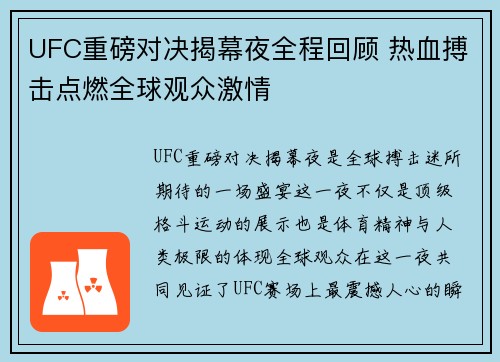 UFC重磅对决揭幕夜全程回顾 热血搏击点燃全球观众激情

UFC重磅对决揭幕夜是全球搏击迷所期待的一场盛宴这一夜不仅是顶级格斗运动的展示也是体育精神与人类极限的体现全球观众在这一夜共同见证了UFC赛场上最震撼人心的瞬